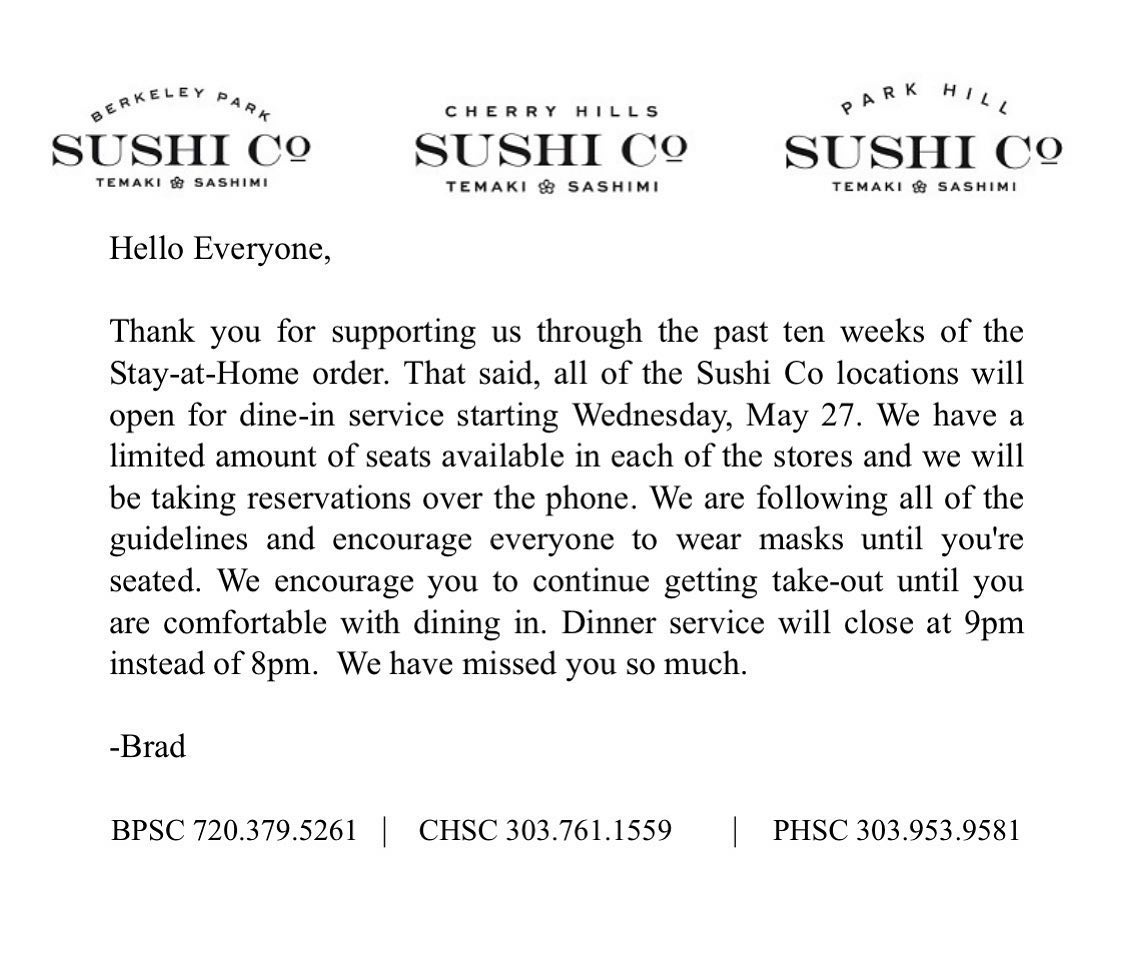 BERKELEY PARK
SUSHI Co
TEMAKI SASHIMI

CHERRY HILLS
SUSHI Co
TEMAKI SASHIMI

PARK HILL
SUSHI Co
TEMAKI SASHIMI

Hello Everyone,

Thank you for supporting us through the past ten weeks of the Stay-at-Home order. That said, all of the Sushi Co locations will open for dine-in service starting Wednesday, May 27. We have a limited amount of seats available in each of the stores and we will be taking reservations over the phone. We are following all of the guidelines and encourage everyone to wear masks until you're seated. We encourage you to continue getting take-out until you are comfortable with dining in. Dinner service will close at 9pm instead of 8pm. We have missed you so much.

-Brad

BPSC 720.379.5261 | CHSC 303.761.1559 | PHSC 303.953.9581